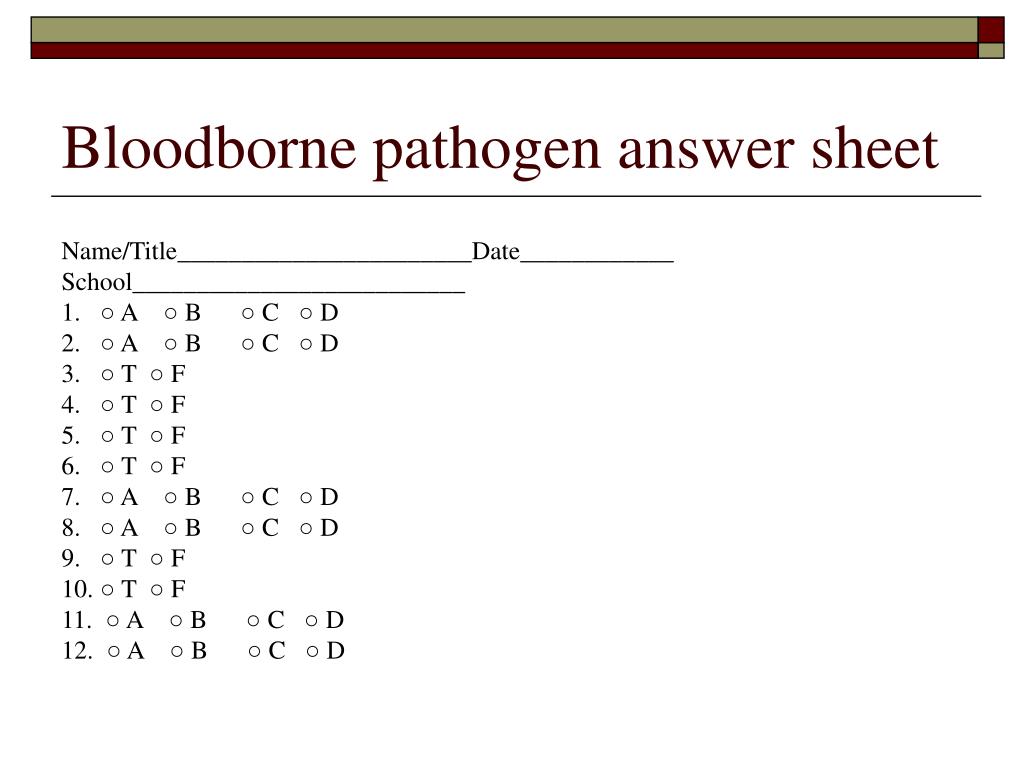 Bloodborne pathogen answer sheet

Name/Title________________________Date____________
School___________________________
1. ○ A ○ B ○ C ○ D
2. ○ A ○ B ○ C ○ D
3. ○ T ○ F
4. ○ T ○ F
5. ○ T ○ F
6. ○ T ○ F
7. ○ A ○ B ○ C ○ D
8. ○ A ○ B ○ C ○ D
9. ○ T ○ F
10. ○ T ○ F
11. ○ A ○ B ○ C ○ D
12. ○ A ○ B ○ C ○ D